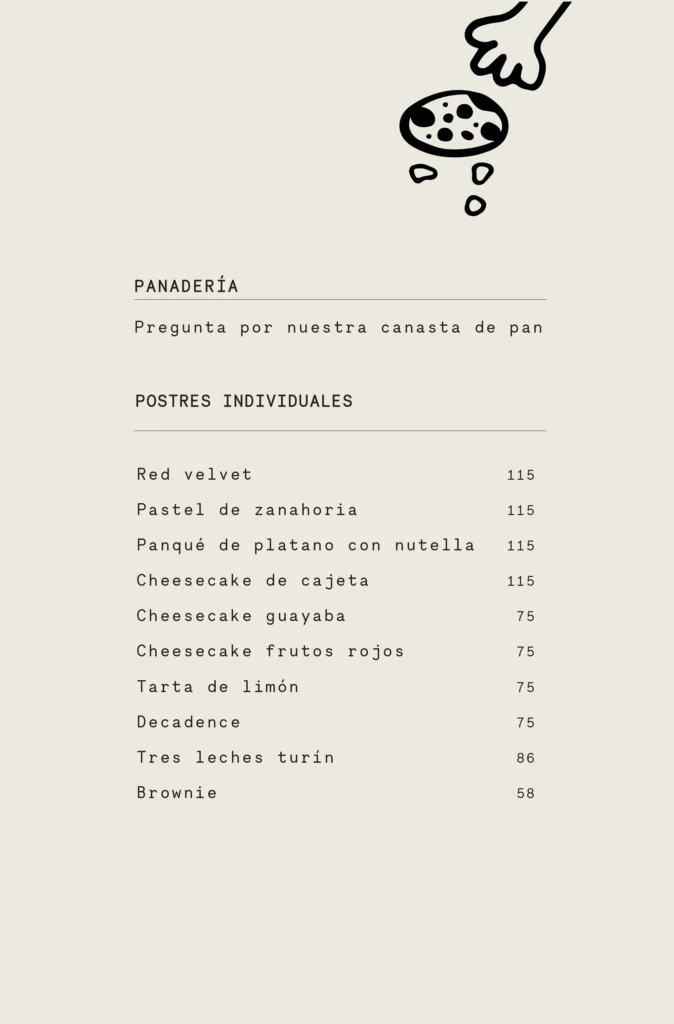 PANADERÍA

Pregunta por nuestra canasta de pan

POSTRES INDIVIDUALES

| | |
|---|---|
| Red velvet | 115 |
| Pastel de zanahoria | 115 |
| Panqué de platano con nutella | 115 |
| Cheesecake de cajeta | 115 |
| Cheesecake guayaba | 75 |
| Cheesecake frutos rojos | 75 |
| Tarta de limón | 75 |
| Decadence | 75 |
| Tres leches turín | 86 |
| Brownie | 58 |